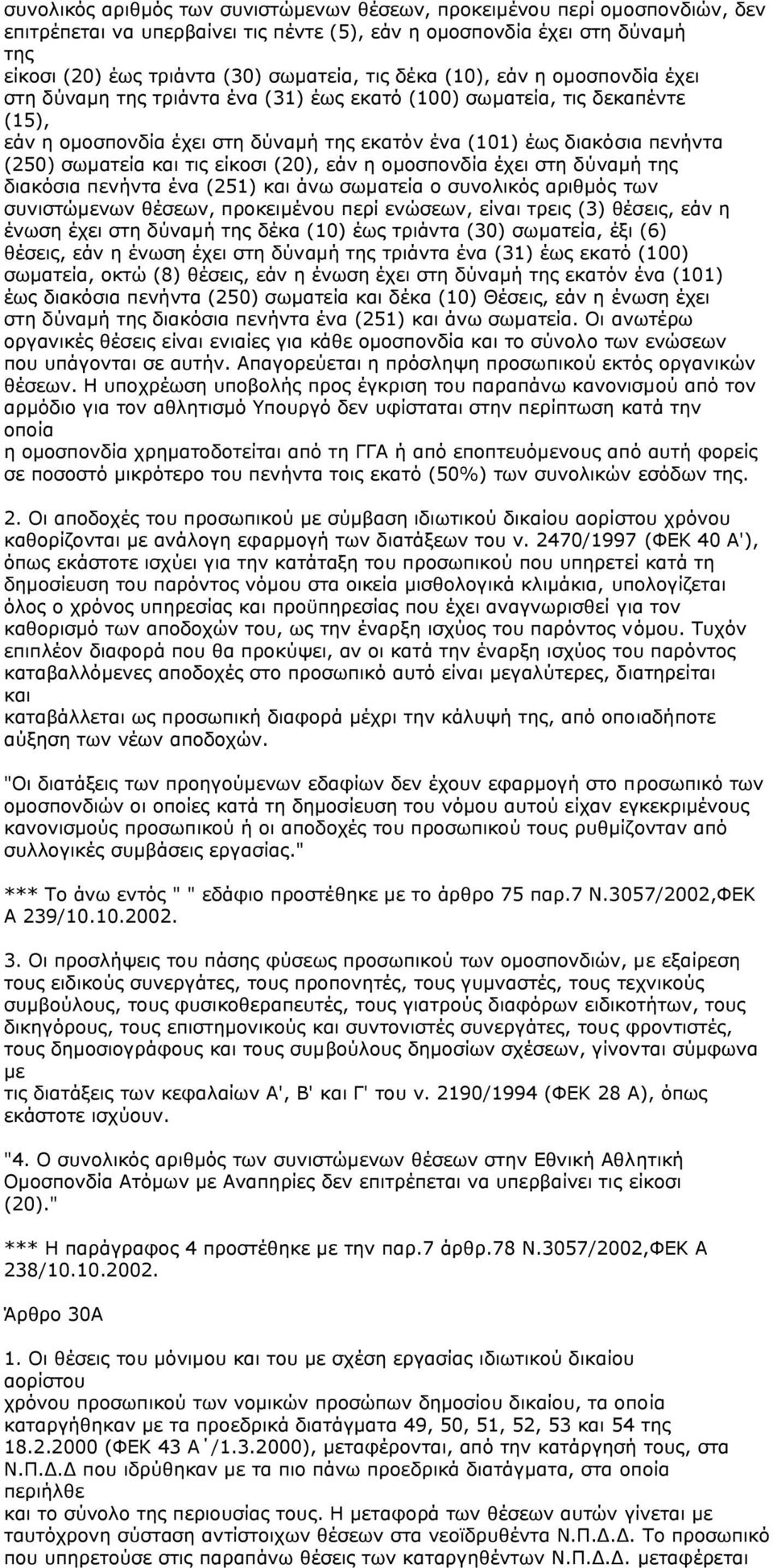 συνολικός αριθμός των συνιστώμενων θέσεων, προκειμένου περί ομοσπονδιών, δεν επιτρέπεται να υπερβαίνει τις πέντε (5), εάν η ομοσπονδία έχει στη δύναμή της είκοσι (20) έως τριάντα (30) σωματεία, τις δέκα (10), εάν η ομοσπονδία έχει στη δύναμη της τριάντα ένα (31) έως εκατό (100) σωματεία, τις δεκαπέντε (15), εάν η ομοσπονδία έχει στη δύναμή της εκατόν ένα (101) έως διακόσια πενήντα (250) σωματεία και τις είκοσι (20), εάν η ομοσπονδία έχει στη δύναμή της διακόσια πενήντα ένα (251) και άνω σωματεία ο συνολικός αριθμός των συνιστώμενων θέσεων, προκειμένου περί ενώσεων, είναι τρεις (3) θέσεις, εάν η ένωση έχει στη δύναμή της δέκα (10) έως τριάντα (30) σωματεία, έξι (6) θέσεις, εάν η ένωση έχει στη δύναμή της τριάντα ένα (31) έως εκατό (100) σωματεία, οκτώ (8) θέσεις, εάν η ένωση έχει στη δύναμή της εκατόν ένα (101) έως διακόσια πενήντα (250) σωματεία και δέκα (10) Θέσεις, εάν η ένωση έχει στη δύναμή της διακόσια πενήντα ένα (251) και άνω σωματεία. Οι ανωτέρω οργανικές θέσεις είναι ενιαίες για κάθε ομοσπονδία και το σύνολο των ενώσεων που υπάγονται σε αυτήν. Απαγορεύεται η πρόσληψη προσωπικού εκτός οργανικών θέσεων. Η υποχρέωση υποβολής προς έγκριση του παραπάνω κανονισμού από τον αρμόδιο για τον αθλητισμό Υπουργό δεν υφίσταται στην περίπτωση κατά την οποία η ομοσπονδία χρηματοδοτείται από τη ΓΓΑ ή από εποπτευόμενους από αυτή φορείς σε ποσοστό μικρότερο του πενήντα τοις εκατό (50%) των συνολικών εσόδων της.

2. Οι αποδοχές του προσωπικού με σύμβαση ιδιωτικού δικαίου αορίστου χρόνου καθορίζονται με ανάλογη εφαρμογή των διατάξεων του ν. 2470/1997 (ΦΕΚ 40 Α'), όπως εκάστοτε ισχύει για την κατάταξη του προσωπικού που υπηρετεί κατά τη δημοσίευση του παρόντος νόμου στα οικεία μισθολογικά κλιμάκια, υπολογίζεται όλος ο χρόνος υπηρεσίας και προϋπηρεσίας που έχει αναγνωρισθεί για τον καθορισμό των αποδοχών του, ως την έναρξη ισχύος του παρόντος νόμου. Τυχόν επιπλέον διαφορά που θα προκύψει, αν οι κατά την έναρξη ισχύος του παρόντος καταβαλλόμενες αποδοχές στο προσωπικό αυτό είναι μεγαλύτερες, διατηρείται και καταβάλλεται ως προσωπική διαφορά μέχρι την κάλυψή της, από οποιαδήποτε αύξηση των νέων αποδοχών.

"Οι διατάξεις των προηγούμενων εδαφίων δεν έχουν εφαρμογή στο προσωπικό των ομοσπονδιών οι οποίες κατά τη δημοσίευση του νόμου αυτού είχαν εγκεκριμένους κανονισμούς προσωπικού ή οι αποδοχές του προσωπικού τους ρυθμίζονταν από συλλογικές συμβάσεις εργασίας."

*** Το άνω εντός " " εδάφιο προστέθηκε με το άρθρο 75 παρ.7 Ν.3057/2002,ΦΕΚ Α 239/10.10.2002.

3. Οι προσλήψεις του πάσης φύσεως προσωπικού των ομοσπονδιών, με εξαίρεση τους ειδικούς συνεργάτες, τους προπονητές, τους γυμναστές, τους τεχνικούς συμβούλους, τους φυσικοθεραπευτές, τους γιατρούς διαφόρων ειδικοτήτων, τους δικηγόρους, τους επιστημονικούς και συντονιστές συνεργάτες, τους φροντιστές, τους δημοσιογράφους και τους συμβούλους δημοσίων σχέσεων, γίνονται σύμφωνα με τις διατάξεις των κεφαλαίων Α', Β' και Γ' του ν. 2190/1994 (ΦΕΚ 28 Α), όπως εκάστοτε ισχύουν.

"4. Ο συνολικός αριθμός των συνιστώμενων θέσεων στην Εθνική Αθλητική Ομοσπονδία Ατόμων με Αναπηρίες δεν επιτρέπεται να υπερβαίνει τις είκοσι (20)."

*** Η παράγραφος 4 προστέθηκε με την παρ.7 άρθρ.78 Ν.3057/2002,ΦΕΚ Α 238/10.10.2002.

Άρθρο 30Α

1. Οι θέσεις του μόνιμου και του με σχέση εργασίας ιδιωτικού δικαίου αορίστου χρόνου προσωπικού των νομικών προσώπων δημοσίου δικαίου, τα οποία καταργήθηκαν με τα προεδρικά διατάγματα 49, 50, 51, 52, 53 και 54 της 18.2.2000 (ΦΕΚ 43 Α΄/1.3.2000), μεταφέρονται, από την κατάργησή τους, στα Ν.Π.Δ.Δ που ιδρύθηκαν με τα πιο πάνω προεδρικά διατάγματα, στα οποία περιήλθε και το σύνολο της περιουσίας τους. Η μεταφορά των θέσεων αυτών γίνεται με ταυτόχρονη σύσταση αντίστοιχων θέσεων στα νεοϊδρυθέντα Ν.Π.Δ.Δ. Το προσωπικό που υπηρετούσε στις παραπάνω θέσεις των καταργηθέντων Ν.Π.Δ.Δ. μεταφέρεται